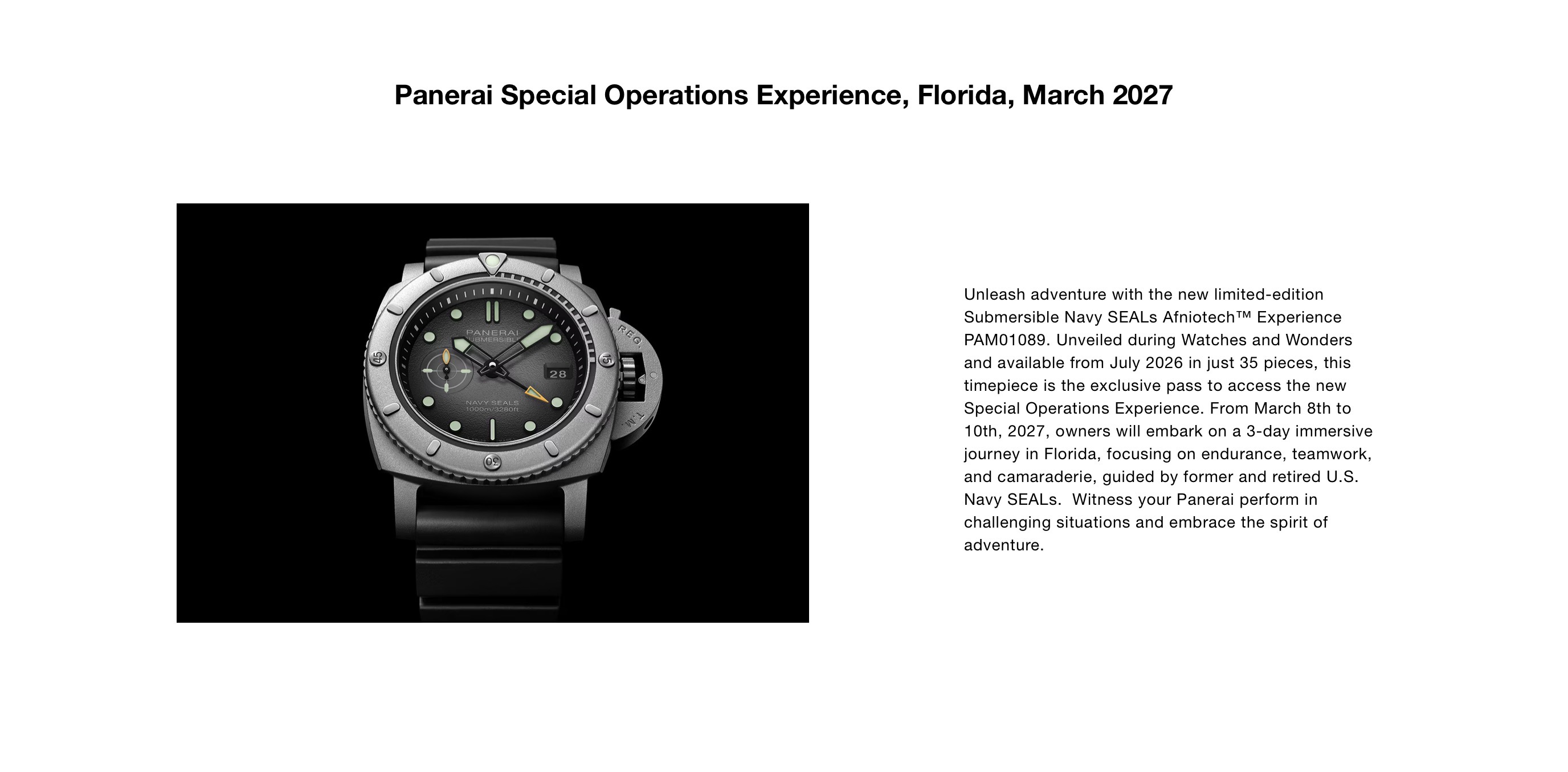 Panerai Special Operations Experience, Florida, March 2027

PANERAI
SUBMERSIBLE
28
NAVY SEALS
1000m/3280ft
45
15
30
REG.
T.M.

Unleash adventure with the new limited-edition Submersible Navy SEALs Afniotech™ Experience PAM01089. Unveiled during Watches and Wonders and available from July 2026 in just 35 pieces, this timepiece is the exclusive pass to access the new Special Operations Experience. From March 8th to 10th, 2027, owners will embark on a 3-day immersive journey in Florida, focusing on endurance, teamwork, and camaraderie, guided by former and retired U.S. Navy SEALs.  Witness your Panerai perform in challenging situations and embrace the spirit of adventure.